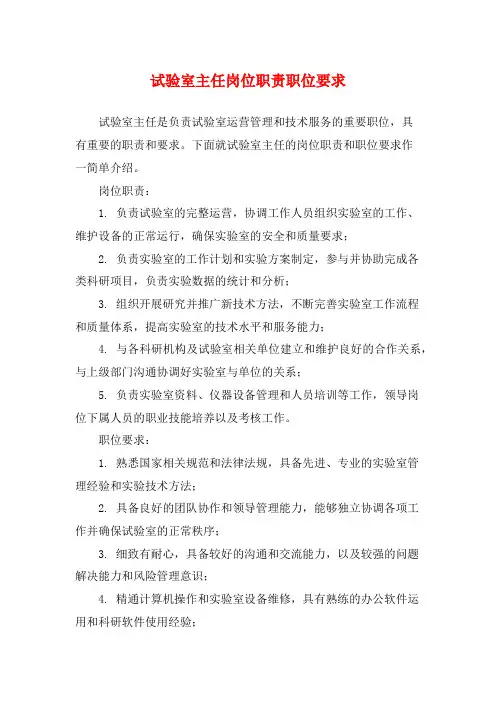 试验室主任岗位职责职位要求

试验室主任是负责试验室运营管理和技术服务的重要职位，具有重要的职责和要求。下面就试验室主任的岗位职责和职位要求作一简单介绍。

岗位职责：

1. 负责试验室的完整运营，协调工作人员组织实验室的工作、维护设备的正常运行，确保实验室的安全和质量要求；

2. 负责实验室的工作计划和实验方案制定，参与并协助完成各类科研项目，负责实验数据的统计和分析；

3. 组织开展研究并推广新技术方法，不断完善实验室工作流程和质量体系，提高实验室的技术水平和服务能力；

4. 与各科研机构及试验室相关单位建立和维护良好的合作关系，与上级部门沟通协调好实验室与单位的关系；

5. 负责实验室资料、仪器设备管理和人员培训等工作，领导岗位下属人员的职业技能培养以及考核工作。

职位要求：

1. 熟悉国家相关规范和法律法规，具备先进、专业的实验室管理经验和实验技术方法；

2. 具备良好的团队协作和领导管理能力，能够独立协调各项工作并确保试验室的正常秩序；

3. 细致有耐心，具备较好的沟通和交流能力，以及较强的问题解决能力和风险管理意识；

4. 精通计算机操作和实验室设备维修，具有熟练的办公软件运用和科研软件使用经验；